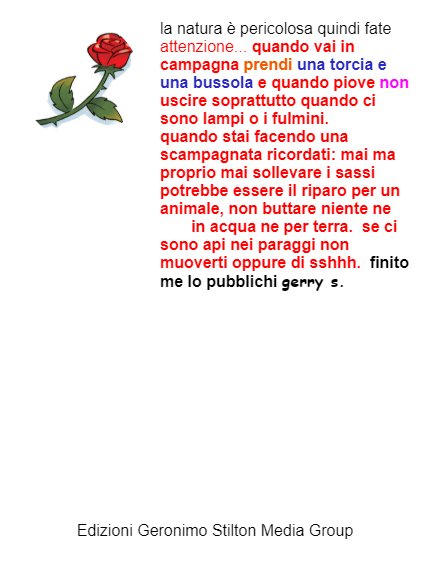 la natura è pericolosa quindi fate attenzione... quando vai in campagna prendi una torcia e una bussola e quando piove non uscire soprattutto quando ci sono lampi o i fulmini.
quando stai facendo una scampagnata ricordati: mai ma proprio mai sollevare i sassi potrebbe essere il riparo per un animale, non buttare niente ne in acqua ne per terra. se ci sono api nei paraggi non muoverti oppure di sshhh. finito me lo pubblichi gerry s.

Edizioni Geronimo Stilton Media Group